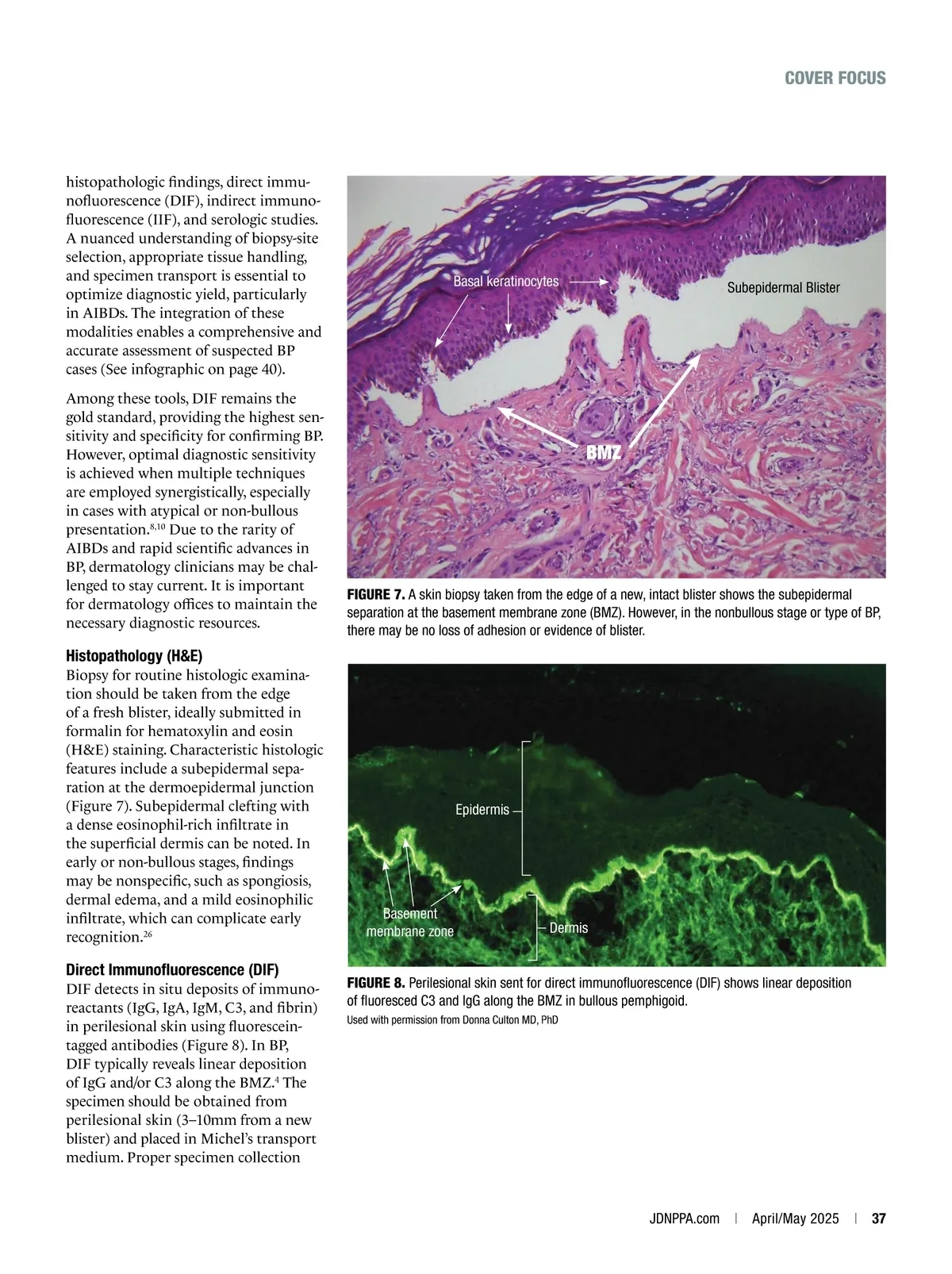 COVER FOCUS

histopathologic findings, direct immunofluorescence (DIF), indirect immunofluorescence (IIF), and serologic studies. A nuanced understanding of biopsy-site selection, appropriate tissue handling, and specimen transport is essential to optimize diagnostic yield, particularly in AIBDs. The integration of these modalities enables a comprehensive and accurate assessment of suspected BP cases (See infographic on page 40).

Among these tools, DIF remains the gold standard, providing the highest sensitivity and specificity for confirming BP. However, optimal diagnostic sensitivity is achieved when multiple techniques are employed synergistically, especially in cases with atypical or non-bullous presentation.$^{8,10}$ Due to the rarity of AIBDs and rapid scientific advances in BP, dermatology clinicians may be challenged to stay current. It is important for dermatology offices to maintain the necessary diagnostic resources.

Histopathology (H&E)
Biopsy for routine histologic examination should be taken from the edge of a fresh blister, ideally submitted in formalin for hematoxylin and eosin (H&E) staining. Characteristic histologic features include a subepidermal separation at the dermoepidermal junction (Figure 7). Subepidermal clefting with a dense eosinophil-rich infiltrate in the superficial dermis can be noted. In early or non-bullous stages, findings may be nonspecific, such as spongiosis, dermal edema, and a mild eosinophilic infiltrate, which can complicate early recognition.$^{26}$

Direct Immunofluorescence (DIF)
DIF detects in situ deposits of immunoreactants (IgG, IgA, IgM, C3, and fibrin) in perilesional skin using fluorescein-tagged antibodies (Figure 8). In BP, DIF typically reveals linear deposition of IgG and/or C3 along the BMZ.$^{4}$ The specimen should be obtained from perilesional skin (3–10mm from a new blister) and placed in Michel's transport medium. Proper specimen collection

Basal keratinocytes
Subepidermal Blister
BMZ

FIGURE 7. A skin biopsy taken from the edge of a new, intact blister shows the subepidermal separation at the basement membrane zone (BMZ). However, in the nonbullous stage or type of BP, there may be no loss of adhesion or evidence of blister.

Epidermis
Basement membrane zone
Dermis

FIGURE 8. Perilesional skin sent for direct immunofluorescence (DIF) shows linear deposition of fluoresced C3 and IgG along the BMZ in bullous pemphigoid.
Used with permission from Donna Culton MD, PhD

JDNPPA.com | April/May 2025 | 37